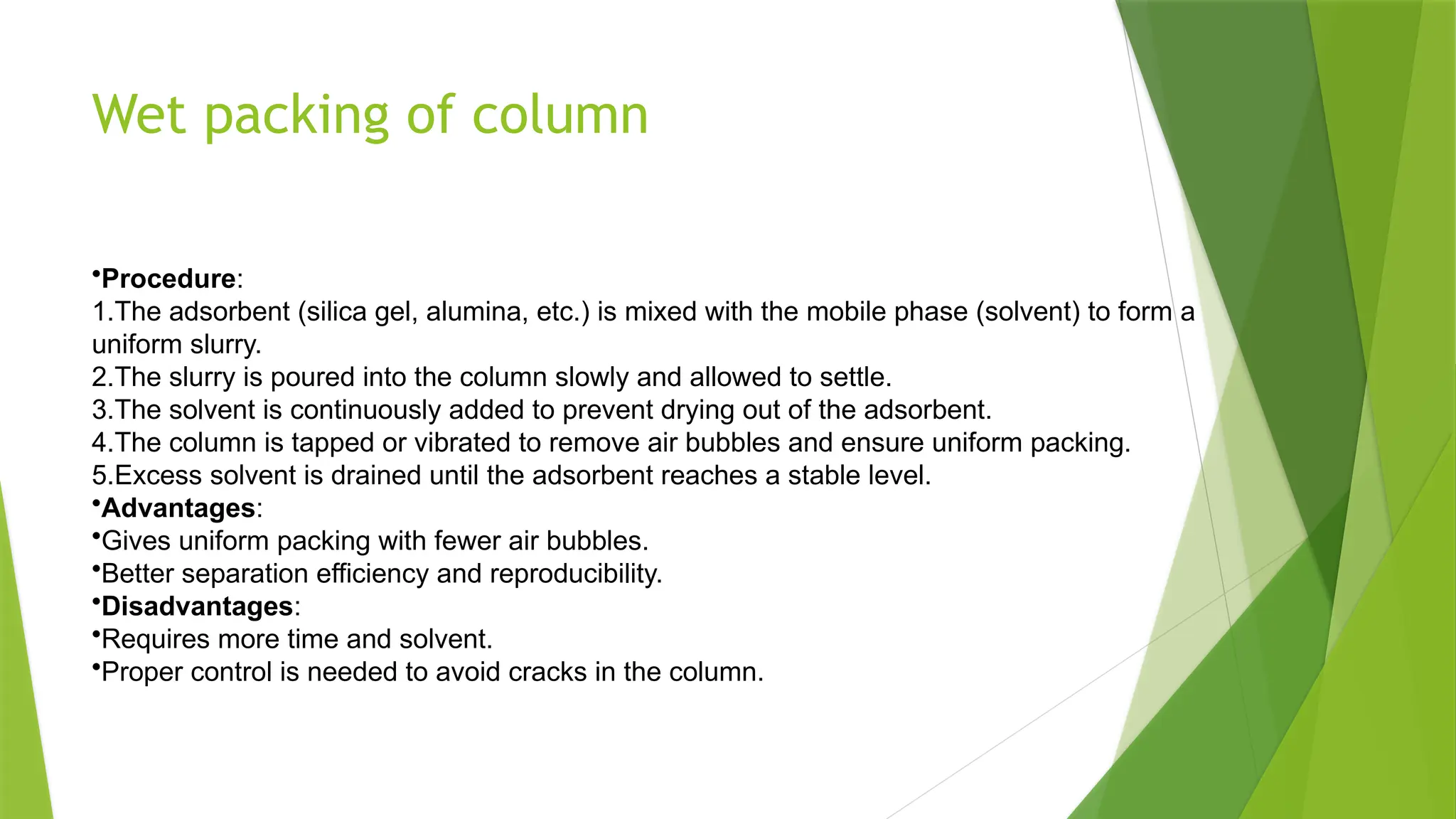 Wet packing of column

•Procedure:
1.The adsorbent (silica gel, alumina, etc.) is mixed with the mobile phase (solvent) to form a uniform slurry.
2.The slurry is poured into the column slowly and allowed to settle.
3.The solvent is continuously added to prevent drying out of the adsorbent.
4.The column is tapped or vibrated to remove air bubbles and ensure uniform packing.
5.Excess solvent is drained until the adsorbent reaches a stable level.
•Advantages:
•Gives uniform packing with fewer air bubbles.
•Better separation efficiency and reproducibility.
•Disadvantages:
•Requires more time and solvent.
•Proper control is needed to avoid cracks in the column.